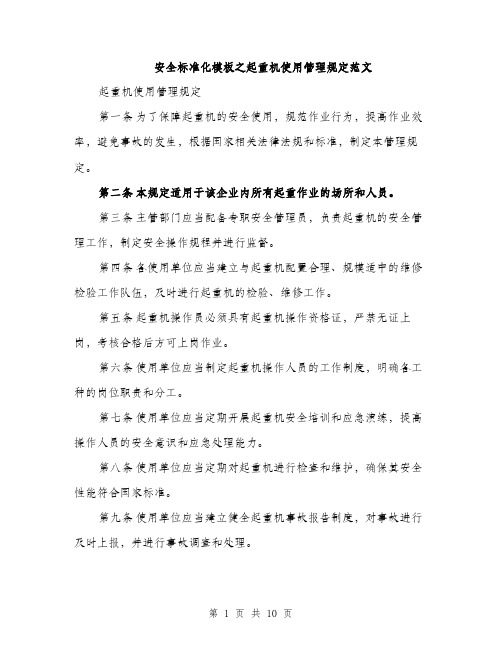 安全标准化模板之起重机使用管理规定范文

起重机使用管理规定

第一条 为了保障起重机的安全使用，规范作业行为，提高作业效率，避免事故的发生，根据国家相关法律法规和标准，制定本管理规定。

第二条 本规定适用于该企业内所有起重作业的场所和人员。

第三条 主管部门应当配备专职安全管理员，负责起重机的安全管理工作，制定安全操作规程并进行监督。

第四条 各使用单位应当建立与起重机配置合理、规模适中的维修检验工作队伍，及时进行起重机的检验、维修工作。

第五条 起重机操作员必须具有起重机操作资格证，严禁无证上岗，考核合格后方可上岗作业。

第六条 使用单位应当制定起重机操作人员的工作制度，明确各工种的岗位职责和分工。

第七条 使用单位应当定期开展起重机安全培训和应急演练，提高操作人员的安全意识和应急处理能力。

第八条 使用单位应当定期对起重机进行检查和维护，确保其安全性能符合国家标准。

第九条 使用单位应当建立健全起重机事故报告制度，对事故进行及时上报，并进行事故调查和处理。

第 1 页 共 10 页